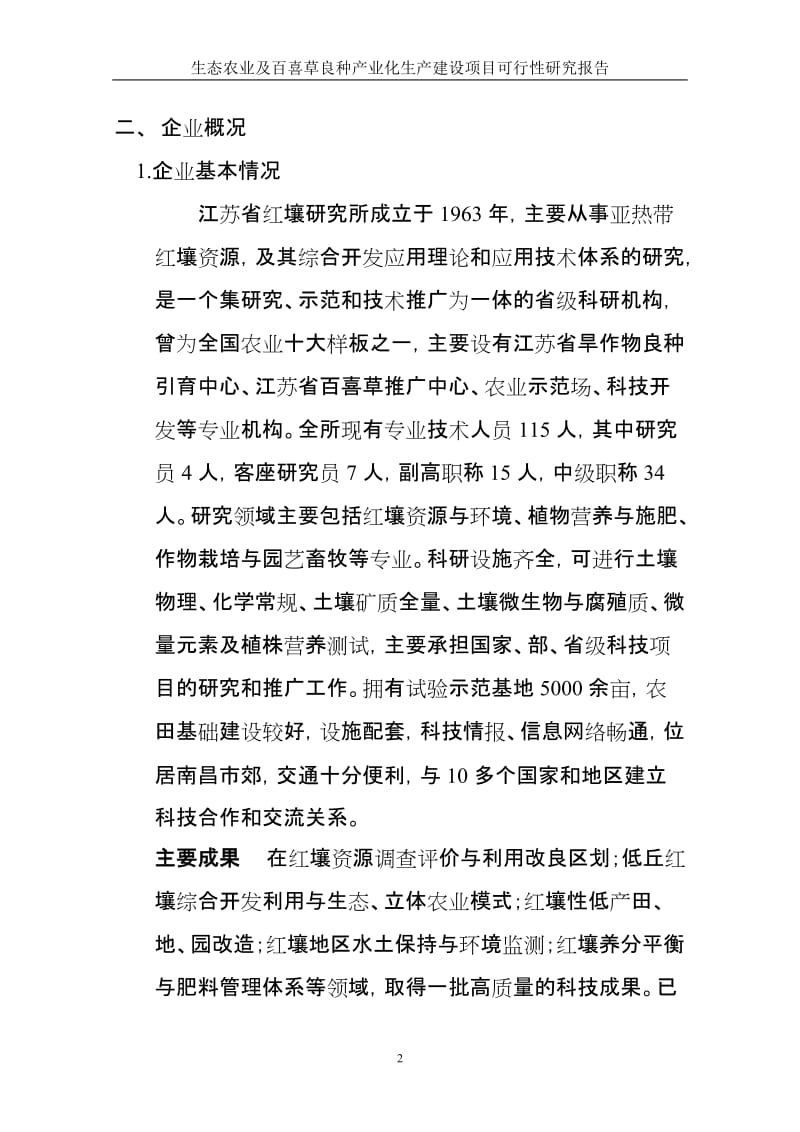 生态农业及百喜草良种产业化生产建设项目可行性研究报告

二、 企业概况

1.企业基本情况

江苏省红壤研究所成立于 1963 年，主要从事亚热带红壤资源，及其综合开发应用理论和应用技术体系的研究，是一个集研究、示范和技术推广为一体的省级科研机构，曾为全国农业十大样板之一，主要设有江苏省旱作物良种引育中心、江苏省百喜草推广中心、农业示范场、科技开发等专业机构。全所现有专业技术人员 115 人，其中研究员 4 人，客座研究员 7 人，副高职称 15 人，中级职称 34 人。研究领域主要包括红壤资源与环境、植物营养与施肥、作物栽培与园艺畜牧等专业。科研设施齐全，可进行土壤物理、化学常规、土壤矿质全量、土壤微生物与腐殖质、微量元素及植株营养测试，主要承担国家、部、省级科技项目的研究和推广工作。拥有试验示范基地 5000 余亩，农田基础建设较好，设施配套，科技情报、信息网络畅通，位居南昌市郊，交通十分便利，与 10 多个国家和地区建立科技合作和交流关系。

主要成果 在红壤资源调查评价与利用改良区划；低丘红壤综合开发利用与生态、立体农业模式；红壤性低产田、地、园改造；红壤地区水土保持与环境监测；红壤养分平衡与肥料管理体系等领域，取得一批高质量的科技成果。已

2